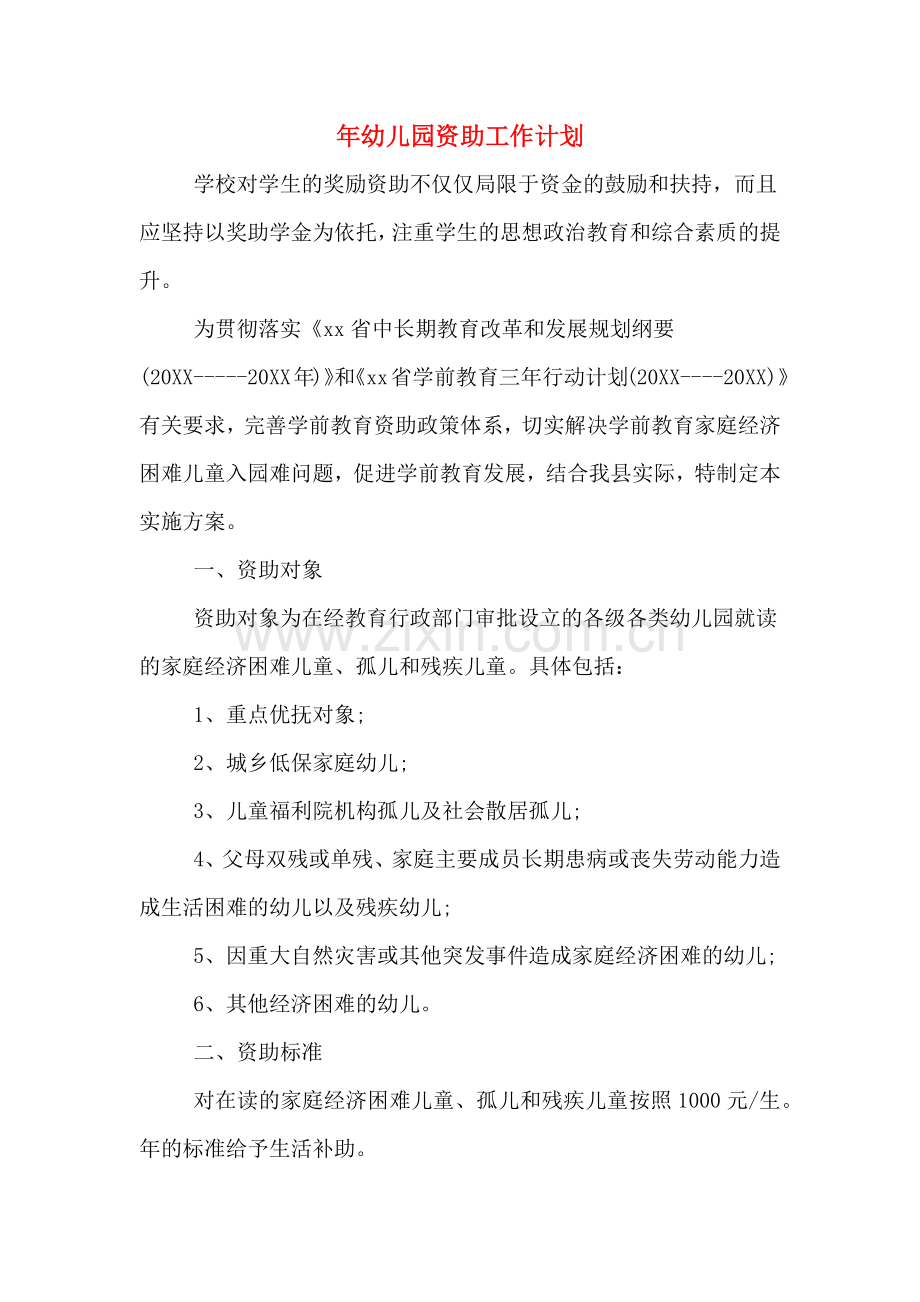 年幼儿园资助工作计划

学校对学生的奖励资助不仅仅局限于资金的鼓励和扶持，而且应坚持以奖助学金为依托，注重学生的思想政治教育和综合素质的提升。

为贯彻落实《xx省中长期教育改革和发展规划纲要(20XX-----20XX年)》和《xx省学前教育三年行动计划(20XX----20XX)》有关要求，完善学前教育资助政策体系，切实解决学前教育家庭经济困难儿童入园难问题，促进学前教育发展，结合我县实际，特制定本实施方案。

一、资助对象

资助对象为在经教育行政部门审批设立的各级各类幼儿园就读的家庭经济困难儿童、孤儿和残疾儿童。具体包括：

1、重点优抚对象;

2、城乡低保家庭幼儿;

3、儿童福利院机构孤儿及社会散居孤儿;

4、父母双残或单残、家庭主要成员长期患病或丧失劳动能力造成生活困难的幼儿以及残疾幼儿;

5、因重大自然灾害或其他突发事件造成家庭经济困难的幼儿;

6、其他经济困难的幼儿。

二、资助标准

对在读的家庭经济困难儿童、孤儿和残疾儿童按照1000元/生。年的标准给予生活补助。

www.zixin.com.cn